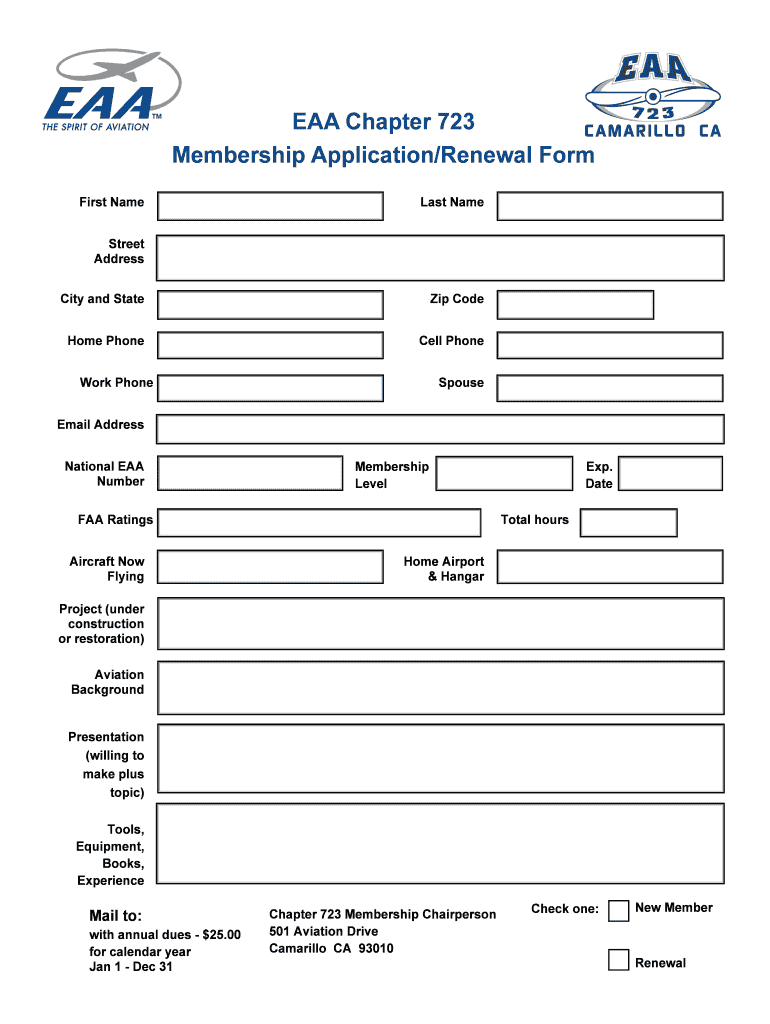 EAA™
THE SPIRIT OF AVIATION

EAA
723
CAMARILLO CA

EAA Chapter 723
Membership Application/Renewal Form

First Name

Last Name

Street Address

City and State

Zip Code

Home Phone

Cell Phone

Work Phone

Spouse

Email Address

National EAA Number

Membership Level

Exp. Date

FAA Ratings

Total hours

Aircraft Now Flying

Home Airport & Hangar

Project (under construction or restoration)

Aviation Background

Presentation (willing to make plus topic)

Tools, Equipment, Books, Experience

Mail to:
with annual dues - $25.00 for calendar year Jan 1 - Dec 31

Chapter 723 Membership Chairperson
501 Aviation Drive
Camarillo CA 93010

Check one:
New Member
Renewal